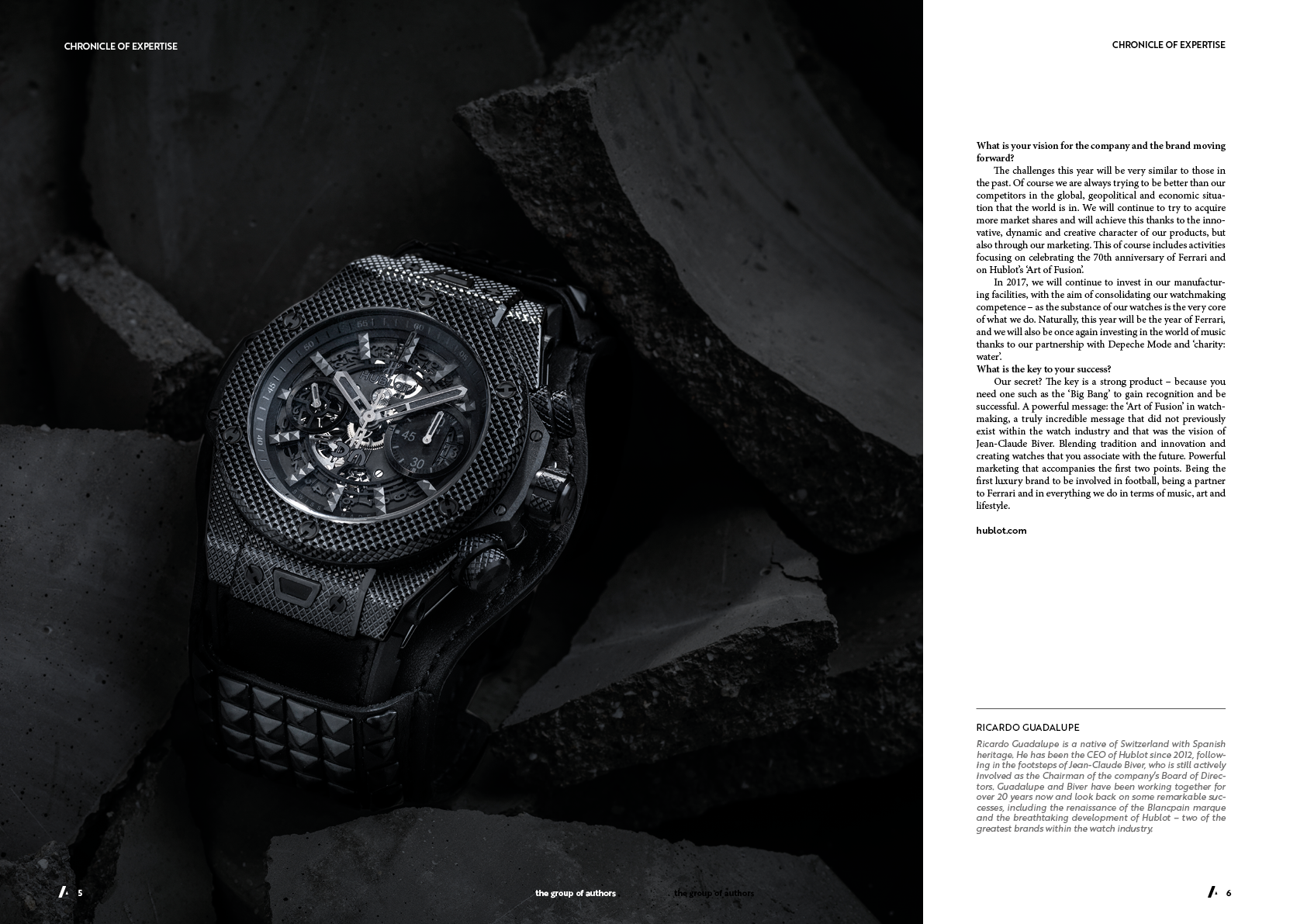 CHRONICLE OF EXPERTISE

CHRONICLE OF EXPERTISE

What is your vision for the company and the brand moving forward?

The challenges this year will be very similar to those in the past. Of course we are always trying to be better than our competitors in the global, geopolitical and economic situation that the world is in. We will continue to try to acquire more market shares and will achieve this thanks to the innovative, dynamic and creative character of our products, but also through our marketing. This of course includes activities focusing on celebrating the 70th anniversary of Ferrari and on Hublot's 'Art of Fusion'.

In 2017, we will continue to invest in our manufacturing facilities, with the aim of consolidating our watchmaking competence – as the substance of our watches is the very core of what we do. Naturally, this year will be the year of Ferrari, and we will also be once again investing in the world of music thanks to our partnership with Depeche Mode and 'charity: water'.

What is the key to your success?

Our secret? The key is a strong product – because you need one such as the 'Big Bang' to gain recognition and be successful. A powerful message: the 'Art of Fusion' in watchmaking, a truly incredible message that did not previously exist within the watch industry and that was the vision of Jean-Claude Biver. Blending tradition and innovation and creating watches that you associate with the future. Powerful marketing that accompanies the first two points. Being the first luxury brand to be involved in football, being a partner to Ferrari and in everything we do in terms of music, art and lifestyle.

hublot.com

RICARDO GUADALUPE

Ricardo Guadalupe is a native of Switzerland with Spanish heritage. He has been the CEO of Hublot since 2012, following in the footsteps of Jean-Claude Biver, who is still actively involved as the Chairman of the company's Board of Directors. Guadalupe and Biver have been working together for over 20 years now and look back on some remarkable successes, including the renaissance of the Blancpain marque and the breathtaking development of Hublot – two of the greatest brands within the watch industry.

5

the group of authors

the group of authors

6